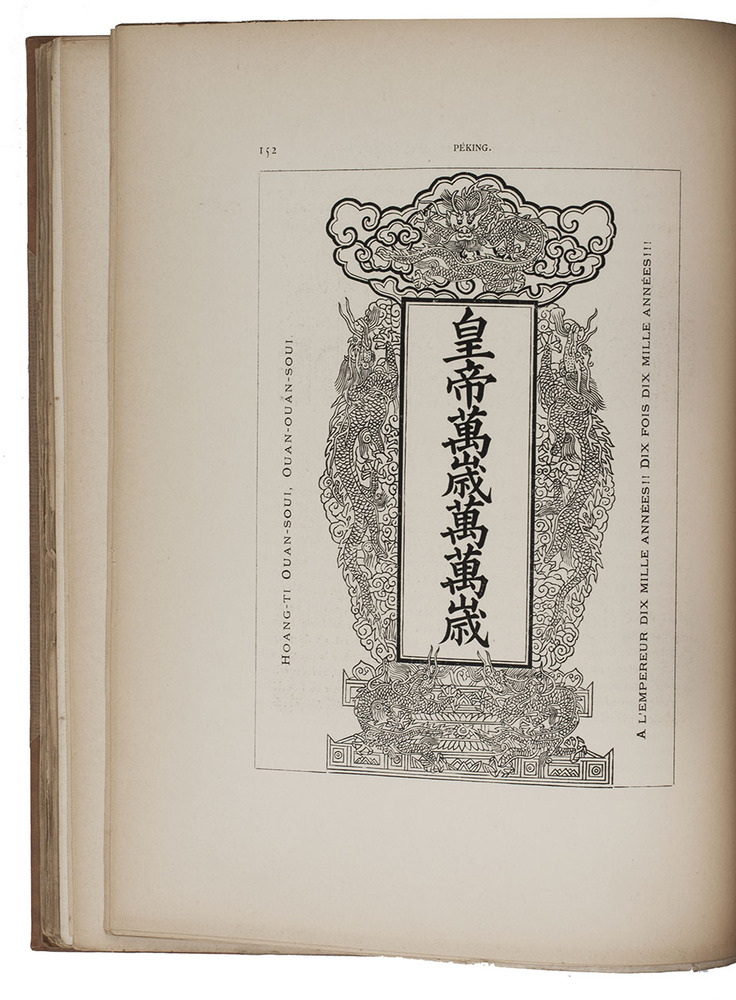 152 PÉKING.

HOANG-TI OUAN-SOUI, OUAN-OUAN-SOUI.

皇帝萬歲萬萬歲

A L'EMPEREUR DIX MILLE ANNÉES!! DIX FOIS DIX MILLE ANNÉES!!!